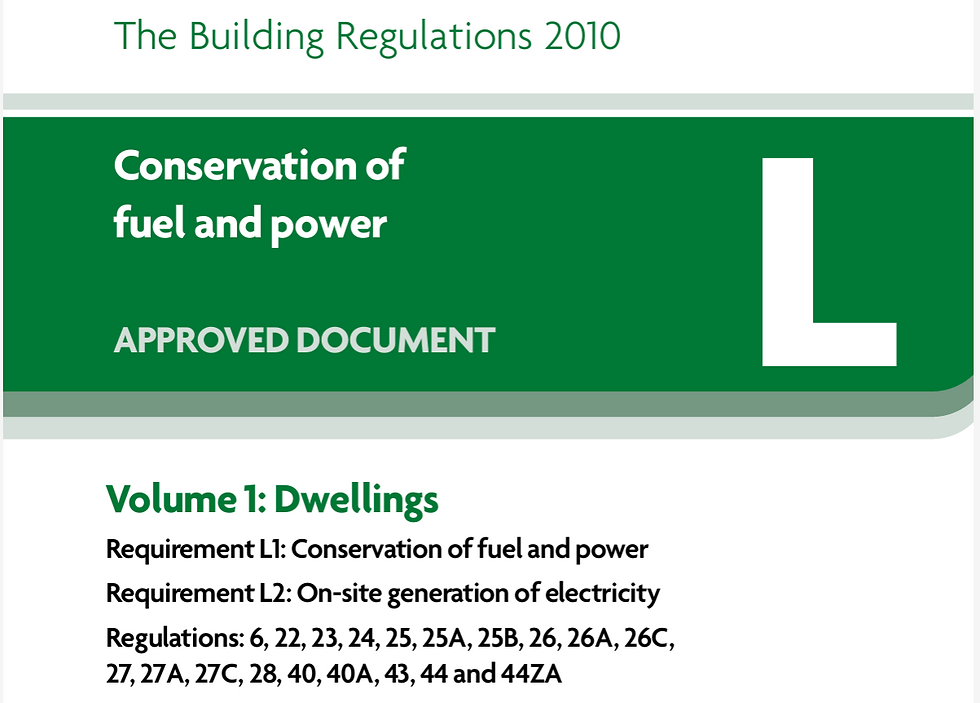 The Building Regulations 2010

Conservation of fuel and power

APPROVED DOCUMENT

L

Volume 1: Dwellings

Requirement L1: Conservation of fuel and power

Requirement L2: On-site generation of electricity

Regulations: 6, 22, 23, 24, 25, 25A, 25B, 26, 26A, 26C, 27, 27A, 27C, 28, 40, 40A, 43, 44 and 44ZA